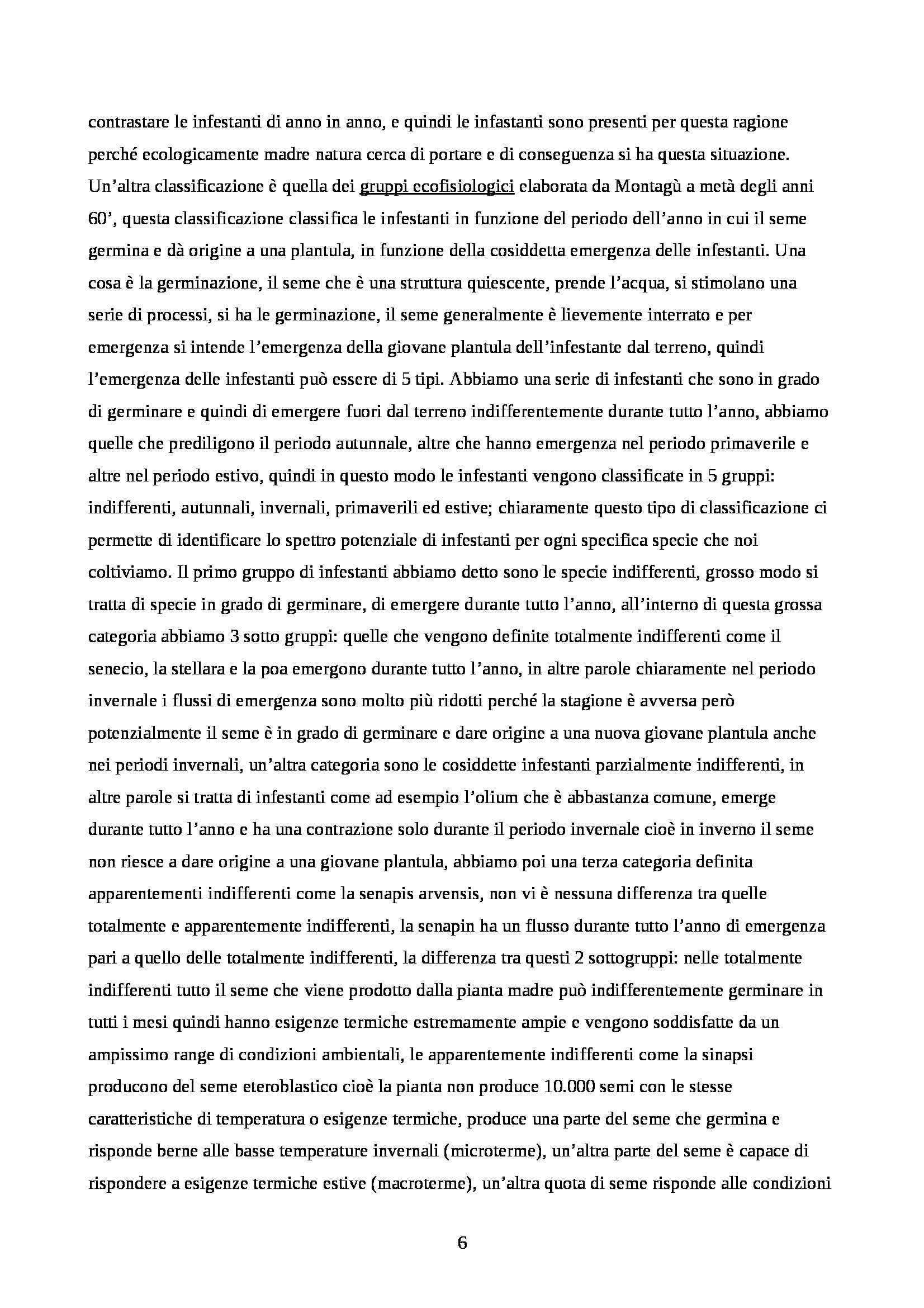 contrastare le infestanti di anno in anno, e quindi le infastanti sono presenti per questa ragione perché ecologicamente madre natura cerca di portare e di conseguenza si ha questa situazione. Un'altra classificazione è quella dei gruppi ecofisiologici elaborata da Montagù a metà degli anni 60', questa classificazione classifica le infestanti in funzione del periodo dell'anno in cui il seme germina e dà origine a una plantula, in funzione della cosiddetta emergenza delle infestanti. Una cosa è la germinazione, il seme che è una struttura quiescente, prende l'acqua, si stimolano una serie di processi, si ha le germinazione, il seme generalmente è lievemente interrato e per emergenza si intende l'emergenza della giovane plantula dell'infestante dal terreno, quindi l'emergenza delle infestanti può essere di 5 tipi. Abbiamo una serie di infestanti che sono in grado di germinare e quindi di emergere fuori dal terreno indifferentemente durante tutto l'anno, abbiamo quelle che prediligono il periodo autunnale, altre che hanno emergenza nel periodo primaverile e altre nel periodo estivo, quindi in questo modo le infestanti vengono classificate in 5 gruppi: indifferenti, autunnali, invernali, primaverili ed estive; chiaramente questo tipo di classificazione ci permette di identificare lo spettro potenziale di infestanti per ogni specifica specie che noi coltiviamo. Il primo gruppo di infestanti abbiamo detto sono le specie indifferenti, grosso modo si tratta di specie in grado di germinare, di emergere durante tutto l'anno, all'interno di questa grossa categoria abbiamo 3 sotto gruppi: quelle che vengono definite totalmente indifferenti come il senecio, la stellara e la poa emergono durante tutto l'anno, in altre parole chiaramente nel periodo invernale i flussi di emergenza sono molto più ridotti perché la stagione è avversa però potenzialmente il seme è in grado di germinare e dare origine a una nuova giovane plantula anche nei periodi invernali, un'altra categoria sono le cosiddette infestanti parzialmente indifferenti, in altre parole si tratta di infestanti come ad esempio l'olium che è abbastanza comune, emerge durante tutto l'anno e ha una contrazione solo durante il periodo invernale cioè in inverno il seme non riesce a dare origine a una giovane plantula, abbiamo poi una terza categoria definita apparentementi indifferenti come la senapis arvensis, non vi è nessuna differenza tra quelle totalmente e apparentemente indifferenti, la senapin ha un flusso durante tutto l'anno di emergenza pari a quello delle totalmente indifferenti, la differenza tra questi 2 sottogruppi: nelle totalmente indifferenti tutto il seme che viene prodotto dalla pianta madre può indifferentemente germinare in tutti i mesi quindi hanno esigenze termiche estremamente ampie e vengono soddisfatte da un ampissimo range di condizioni ambientali, le apparentemente indifferenti come la sinapsi producono del seme eteroblastico cioè la pianta non produce 10.000 semi con le stesse caratteristiche di temperatura o esigenze termiche, produce una parte del seme che germina e risponde berne alle basse temperature invernali (microterme), un'altra parte del seme è capace di rispondere a esigenze termiche estive (macroterme), un'altra quota di seme risponde alle condizioni

6